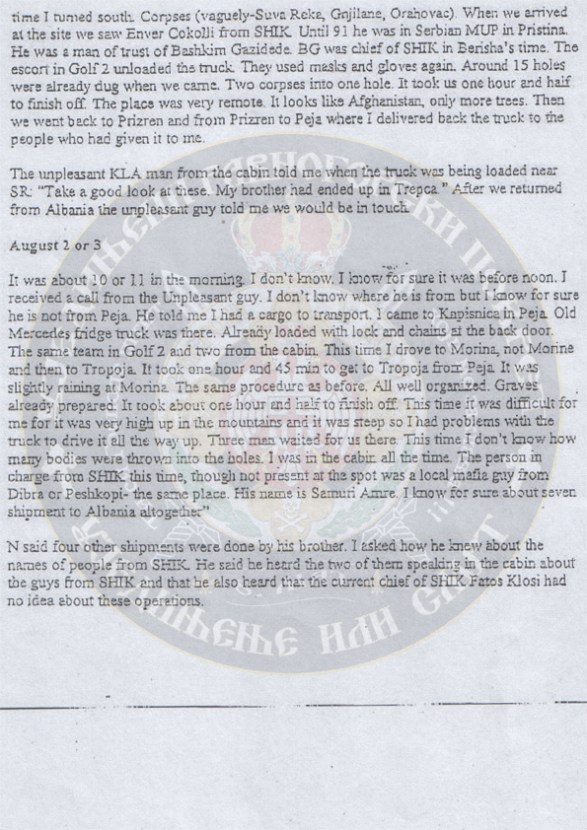 time I turned south. Corpses (vaguely-Suva Reka, Gnjilane, Orahovac). When we arrived at the site we saw Enver Cokolli from SHIK. Until 91 he was in Serbian MUP in Pristina. He was a man of trust of Bashkim Gazidede. BG was chief of SHIK in Berisha's time. The escort in Golf 2 unloaded the truck. They used masks and gloves again. Around 15 holes were already dug when we came. Two corpses into one hole. It took us one hour and half to finish off. The place was very remote. It looks like Afghanistan, only more trees. Then we went back to Prizren and from Prizren to Peja where I delivered back the truck to the people who had given it to me.

The unpleasant KLA man from the cabin told me when the truck was being loaded near SR: "Take a good look at these. My brother had ended up in Trepca." After we returned from Albania the unpleasant guy told me we would be in touch.

August 2 or 3

It was about 10 or 11 in the morning. I don't know. I know for sure it was before noon. I received a call from the Unpleasant guy. I don't know where he is from but I know for sure he is not from Peja. He told me I had a cargo to transport. I came to Kapisnica in Peja. Old Mercedes fridge truck was there. Already loaded with lock and chains at the back door. The same team in Golf 2 and two from the cabin. This time I drove to Morina, not Morine and then to Tropoja. It took one hour and 45 min to get to Tropoja from Peja. It was slightly raining at Morina. The same procedure as before. All well organized. Graves already prepared. It took about one hour and half to finish off. This time it was difficult for me for it was very high up in the mountains and it was steep so I had problems with the truck to drive it all the way up. Three man waited for us there. This time I don't know how many bodies were thrown into the holes. I was in the cabin all the time. The person in charge from SHIK this time, though not present at the spot was a local mafia guy from Dibra or Peshkopi- the same place. His name is Samuri Amre. I know for sure about seven shipment to Albania altogether"

N said four other shipments were done by his brother. I asked how he knew about the names of people from SHIK. He said he heard the two of them speaking in the cabin about the guys from SHIK and that he also heard that the current chief of SHIK Fatos Klosi had no idea about these operations.